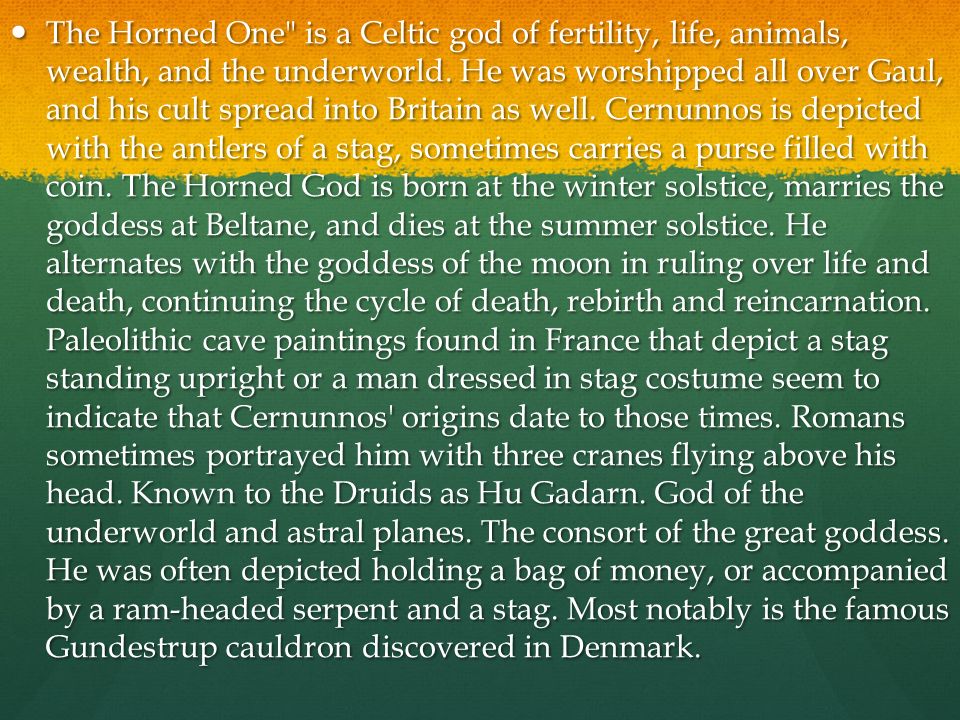 • The Horned One" is a Celtic god of fertility, life, animals, wealth, and the underworld. He was worshipped all over Gaul, and his cult spread into Britain as well. Cernunnos is depicted with the antlers of a stag, sometimes carries a purse filled with coin. The Horned God is born at the winter solstice, marries the goddess at Beltane, and dies at the summer solstice. He alternates with the goddess of the moon in ruling over life and death, continuing the cycle of death, rebirth and reincarnation. Paleolithic cave paintings found in France that depict a stag standing upright or a man dressed in stag costume seem to indicate that Cernunnos' origins date to those times. Romans sometimes portrayed him with three cranes flying above his head. Known to the Druids as Hu Gadarn. God of the underworld and astral planes. The consort of the great goddess. He was often depicted holding a bag of money, or accompanied by a ram-headed serpent and a stag. Most notably is the famous Gundestrup cauldron discovered in Denmark.